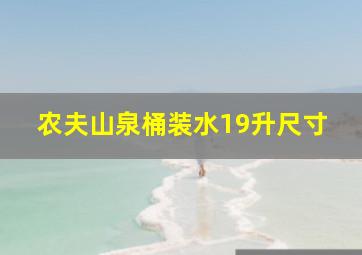 农夫山泉桶装水19升尺寸